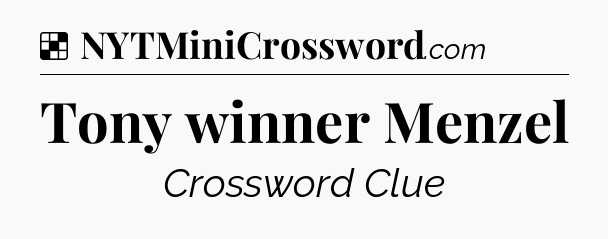 NYTMiniCrossword.com

Tony winner Menzel

Crossword Clue